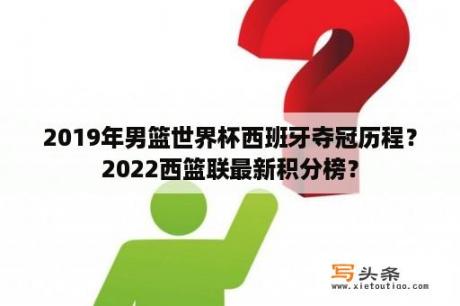 2019年男篮世界杯西班牙夺冠历程？2022西篮联最新积分榜？

写头条
www.xietoutiao.com